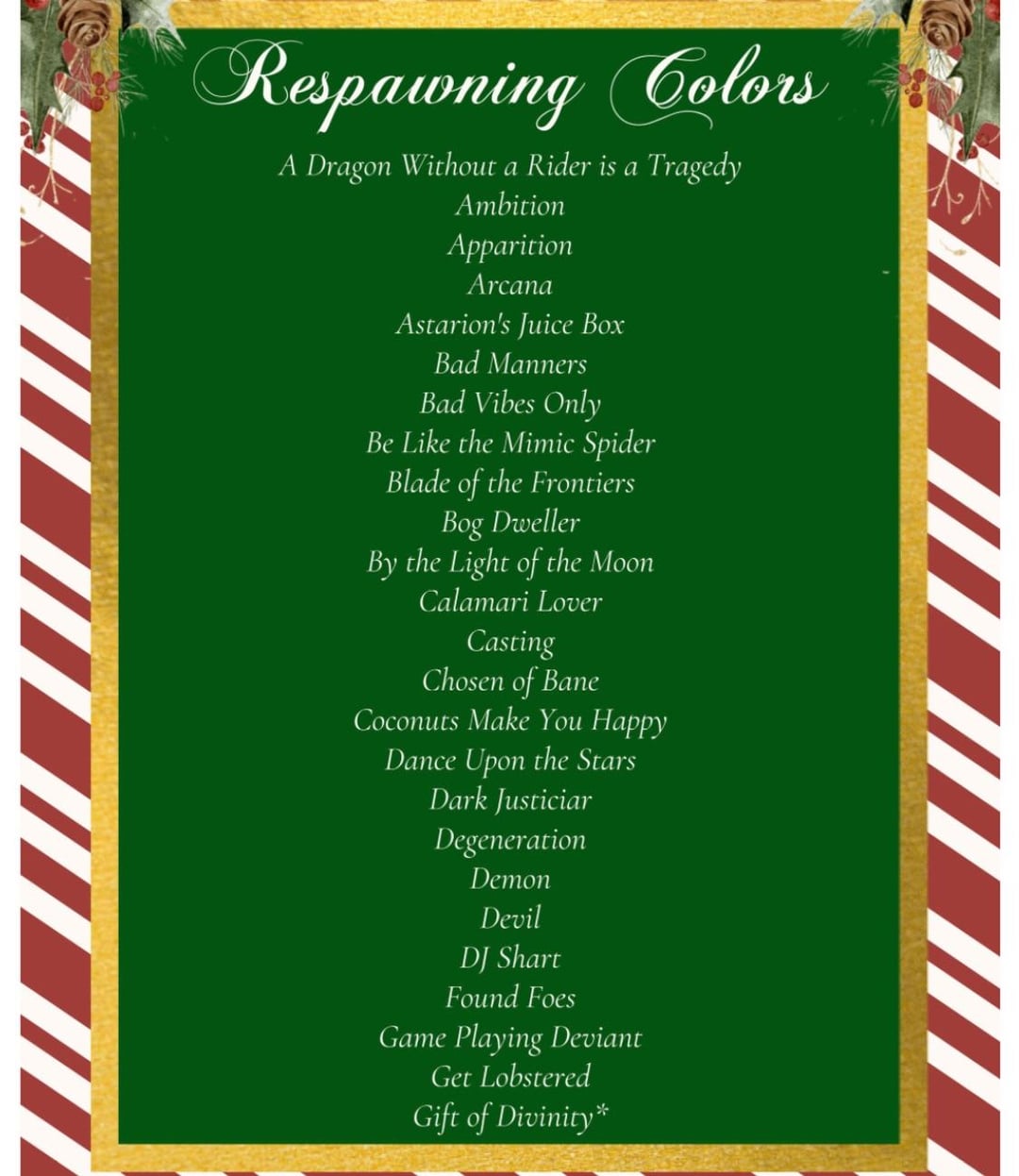 Respawning Colors

A Dragon Without a Rider is a Tragedy
Ambition
Apparition
Arcana
Astarion's Juice Box
Bad Manners
Bad Vibes Only
Be Like the Mimic Spider
Blade of the Frontiers
Bog Dweller
By the Light of the Moon
Calamari Lover
Casting
Chosen of Bane
Coconuts Make You Happy
Dance Upon the Stars
Dark Justiciar
Degeneration
Demon
Devil
DJ Shart
Found Foes
Game Playing Deviant
Get Lobstered
Gift of Divinity*